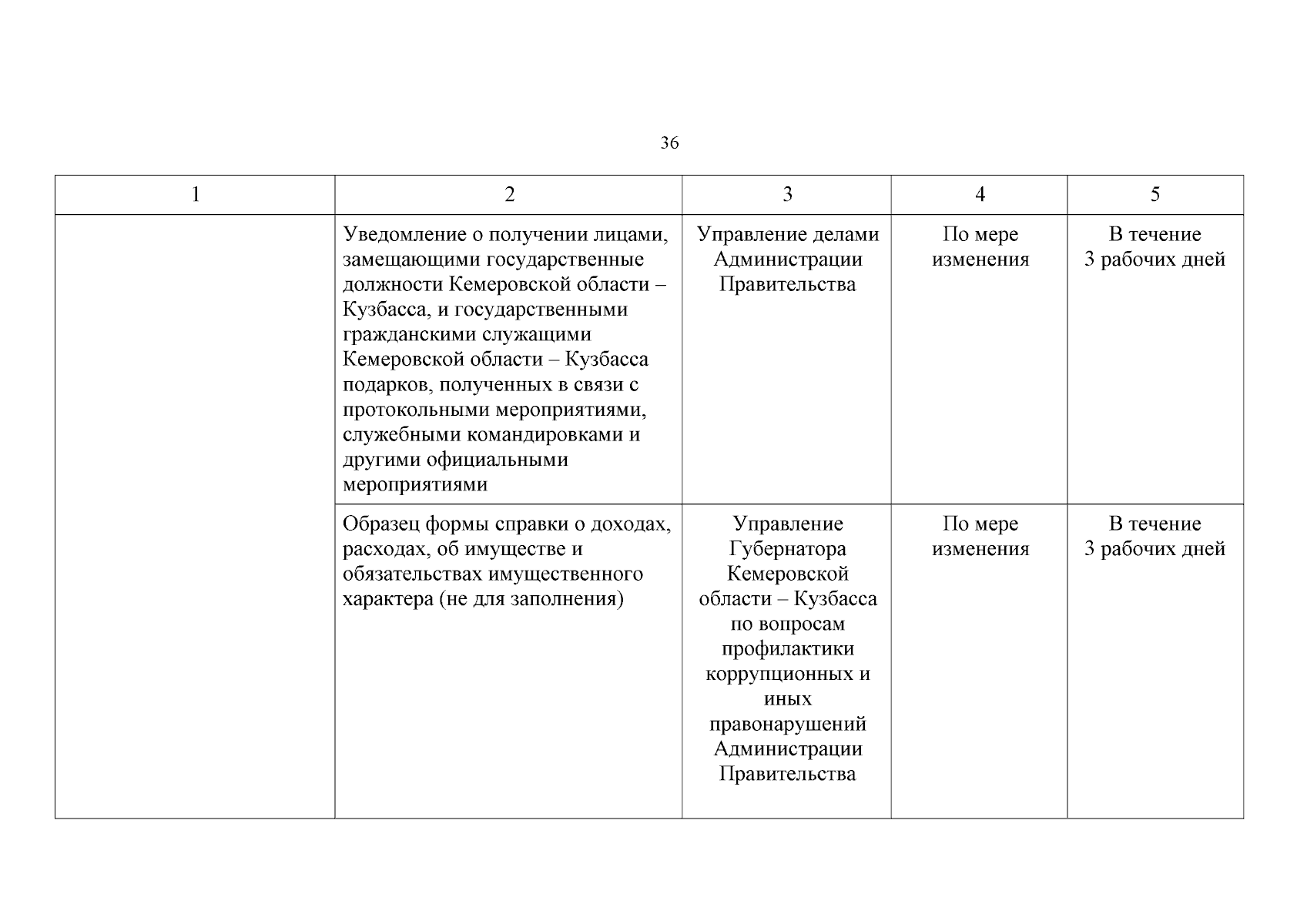 36

| 1 | 2 | 3 | 4 | 5 |
|---|---|---|---|---|
| | Уведомление о получении лицами, замещающими государственные должности Кемеровской области – Кузбасса, и государственными гражданскими служащими Кемеровской области – Кузбасса подарков, полученных в связи с протокольными мероприятиями, служебными командировками и другими официальными мероприятиями | Управление делами Администрации Правительства | По мере изменения | В течение 3 рабочих дней |
| | Образец формы справки о доходах, расходах, об имуществе и обязательствах имущественного характера (не для заполнения) | Управление Губернатора Кемеровской области – Кузбасса по вопросам профилактики коррупционных и иных правонарушений Администрации Правительства | По мере изменения | В течение 3 рабочих дней |